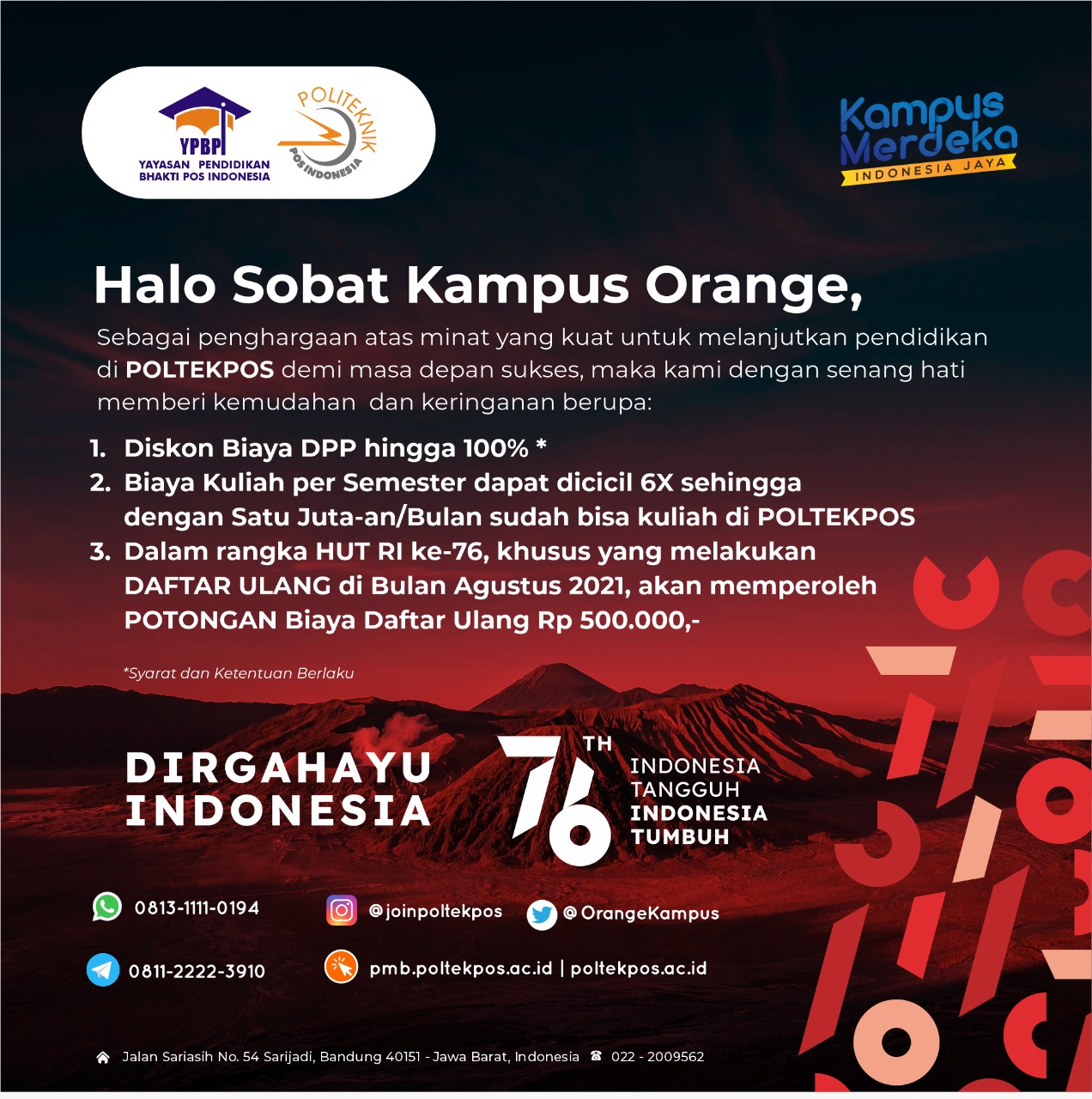 YPBPI
YAYASAN PENDIDIKAN BHAKTI POS INDONESIA

POLITEKNIK POS INDONESIA

Kampus Merdeka
INDONESIA JAYA

Halo Sobat Kampus Orange,

Sebagai penghargaan atas minat yang kuat untuk melanjutkan pendidikan di POLTEKPOS demi masa depan sukses, maka kami dengan senang hati memberi kemudahan dan keringanan berupa:

1. Diskon Biaya DPP hingga 100% *
2. Biaya Kuliah per Semester dapat dicicil 6X sehingga dengan Satu Juta-an/Bulan sudah bisa kuliah di POLTEKPOS
3. Dalam rangka HUT RI ke-76, khusus yang melakukan DAFTAR ULANG di Bulan Agustus 2021, akan memperoleh POTONGAN Biaya Daftar Ulang Rp 500.000,-

*Syarat dan Ketentuan Berlaku

DIRGAHAYU INDONESIA

76 TH
INDONESIA TANGGUH
INDONESIA TUMBUH

0813-1111-0194
@joinpoltekpos
@OrangeKampus
0811-2222-3910
pmb.poltekpos.ac.id | poltekpos.ac.id

Jalan Sariasih No. 54 Sarijadi, Bandung 40151 - Jawa Barat, Indonesia 022 - 2009562